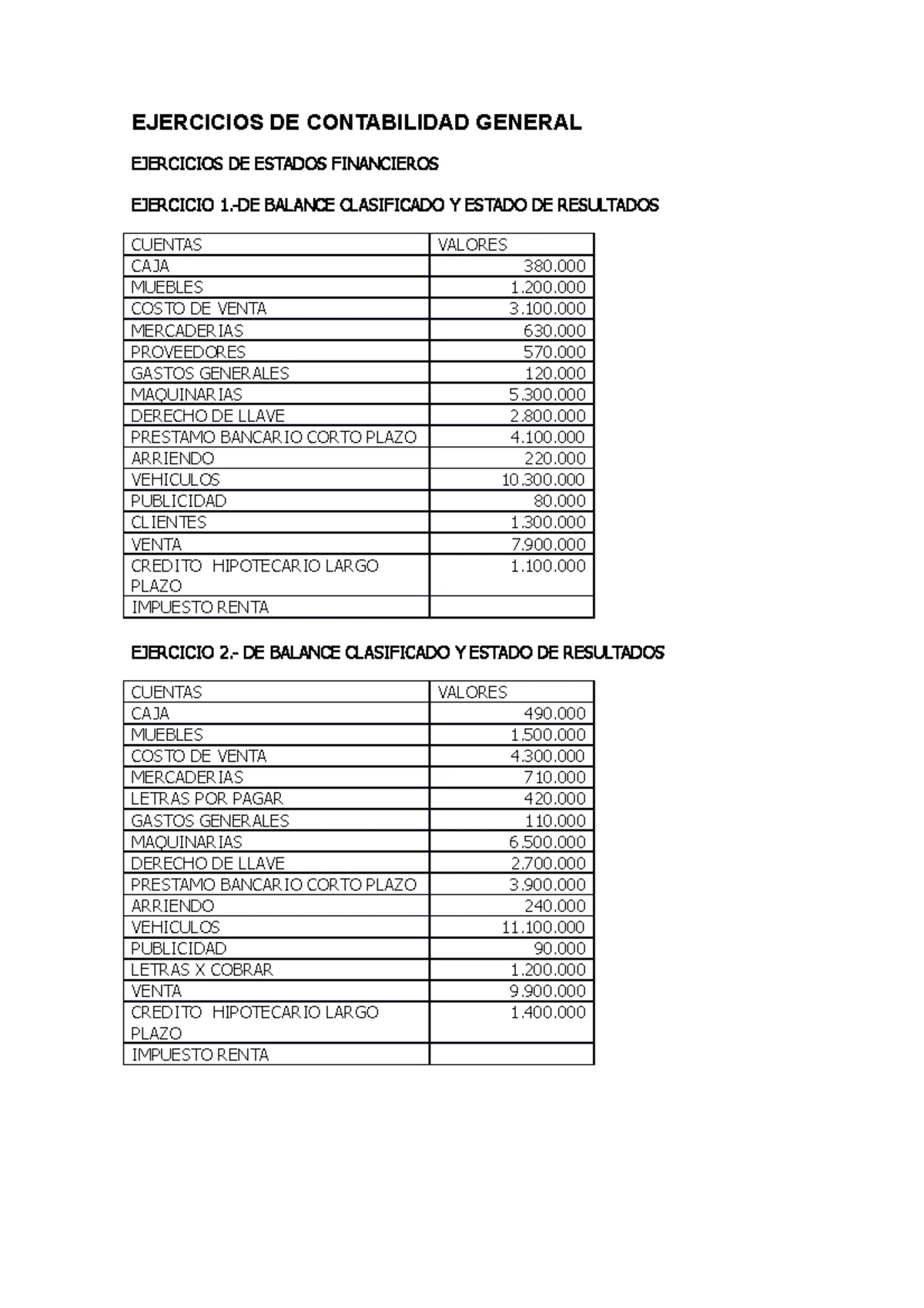 EJERCICIOS DE CONTABILIDAD GENERAL

EJERCICIOS DE ESTADOS FINANCIEROS

EJERCICIO 1.-DE BALANCE CLASIFICADO Y ESTADO DE RESULTADOS

| CUENTAS | VALORES |
|---|---|
| CAJA | 380.000 |
| MUEBLES | 1.200.000 |
| COSTO DE VENTA | 3.100.000 |
| MERCADERIAS | 630.000 |
| PROVEEDORES | 570.000 |
| GASTOS GENERALES | 120.000 |
| MAQUINARIAS | 5.300.000 |
| DERECHO DE LLAVE | 2.800.000 |
| PRESTAMO BANCARIO CORTO PLAZO | 4.100.000 |
| ARRIENDO | 220.000 |
| VEHICULOS | 10.300.000 |
| PUBLICIDAD | 80.000 |
| CLIENTES | 1.300.000 |
| VENTA | 7.900.000 |
| CREDITO HIPOTECARIO LARGO PLAZO | 1.100.000 |
| IMPUESTO RENTA | |

EJERCICIO 2.- DE BALANCE CLASIFICADO Y ESTADO DE RESULTADOS

| CUENTAS | VALORES |
|---|---|
| CAJA | 490.000 |
| MUEBLES | 1.500.000 |
| COSTO DE VENTA | 4.300.000 |
| MERCADERIAS | 710.000 |
| LETRAS POR PAGAR | 420.000 |
| GASTOS GENERALES | 110.000 |
| MAQUINARIAS | 6.500.000 |
| DERECHO DE LLAVE | 2.700.000 |
| PRESTAMO BANCARIO CORTO PLAZO | 3.900.000 |
| ARRIENDO | 240.000 |
| VEHICULOS | 11.100.000 |
| PUBLICIDAD | 90.000 |
| LETRAS X COBRAR | 1.200.000 |
| VENTA | 9.900.000 |
| CREDITO HIPOTECARIO LARGO PLAZO | 1.400.000 |
| IMPUESTO RENTA | |